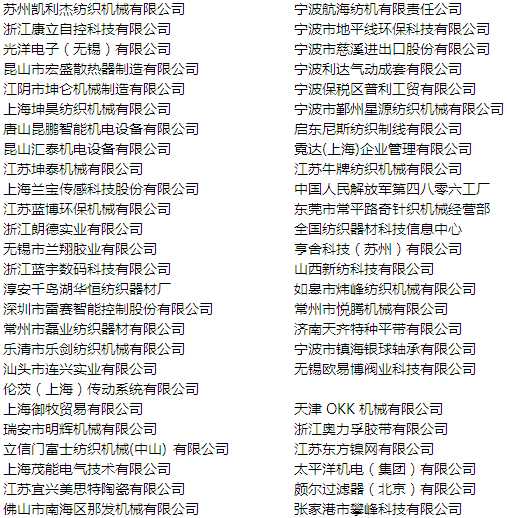 苏州凯利杰纺织机械有限公司
浙江康立自控科技有限公司
光洋电子（无锡）有限公司
昆山市宏盛散热器制造有限公司
江阴市坤仑机械制造有限公司
上海坤昊纺织机械有限公司
唐山昆鹏智能机电设备有限公司
昆山汇泰机电设备有限公司
江苏坤泰机械有限公司
上海兰宝传感科技股份有限公司
江苏蓝博环保机械有限公司
浙江朗德实业有限公司
无锡市兰翔胶业有限公司
浙江蓝宇数码科技有限公司
淳安千岛湖华恒纺织器材厂
深圳市雷赛智能控制股份有限公司
常州市磊业纺织器材有限公司
乐清市乐剑纺织机械有限公司
汕头市连兴实业有限公司
伦茨（上海）传动系统有限公司
上海御牧贸易有限公司
瑞安市明辉机械有限公司
立信门富士纺织机械(中山) 有限公司
上海茂能电气技术有限公司
江苏宜兴美思特陶瓷有限公司
佛山市南海区那发机械有限公司

宁波航海纺机有限责任公司
宁波市地平线环保科技有限公司
宁波市慈溪进出口股份有限公司
宁波利达气动成套有限公司
宁波保税区普利工贸有限公司
宁波市鄞州星源纺织机械有限公司
启东尼斯纺织制线有限公司
霓达(上海)企业管理有限公司
江苏牛牌纺织机械有限公司
中国人民解放军第四八零六工厂
东莞市常平路奇针织机械经营部
全国纺织器材科技信息中心
亨舍科技（苏州）有限公司
山西新纺科技有限公司
如皋市炜峰纺织机械有限公司
常州市悦腾机械有限公司
济南天齐特种平带有限公司
宁波市镇海银球轴承有限公司
无锡欧易博阀业科技有限公司

天津 OKK 机械有限公司
浙江奥力孚胶带有限公司
江苏东方镍网有限公司
太平洋机电（集团）有限公司
颇尔过滤器（北京）有限公司
张家港市攀峰科技有限公司